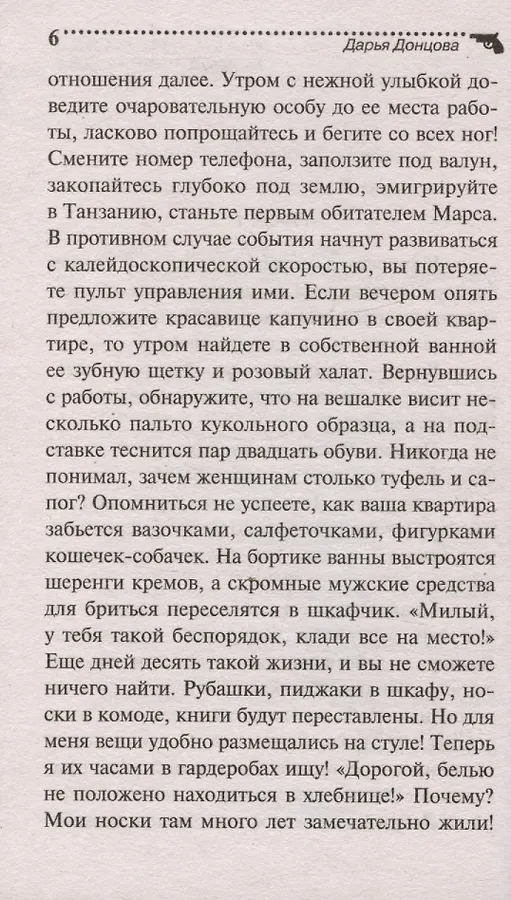 6 Дарья Донцова

отношения далее. Утром с нежной улыбкой доведите очаровательную особу до ее места работы, ласково попрощайтесь и бегите со всех ног! Смените номер телефона, заползите под валун, закопайтесь глубоко под землю, эмигрируйте в Танзанию, станьте первым обитателем Марса. В противном случае события начнут развиваться с калейдоскопической скоростью, вы потеряете пульт управления ими. Если вечером опять предложите красавице капучино в своей квартире, то утром найдете в собственной ванной ее зубную щетку и розовый халат. Вернувшись с работы, обнаружите, что на вешалке висит несколько пальто кукольного образца, а на подставке теснится пар двадцать обуви. Никогда не понимал, зачем женщинам столько туфель и сапог? Опомниться не успеете, как ваша квартира забьется вазочками, салфеточками, фигурками кошечек-собачек. На бортике ванны выстроятся шеренги кремов, а скромные мужские средства для бриться переселятся в шкафчик. «Милый, у тебя такой беспорядок, клади все на место!» Еще дней десять такой жизни, и вы не сможете ничего найти. Рубашки, пиджаки в шкафу, носки в комоде, книги будут переставлены. Но для меня вещи удобно размещались на стуле! Теперь я их часами в гардеробах ищу! «Дорогой, белью не положено находиться в хлебнице!» Почему? Мои носки там много лет замечательно жили!